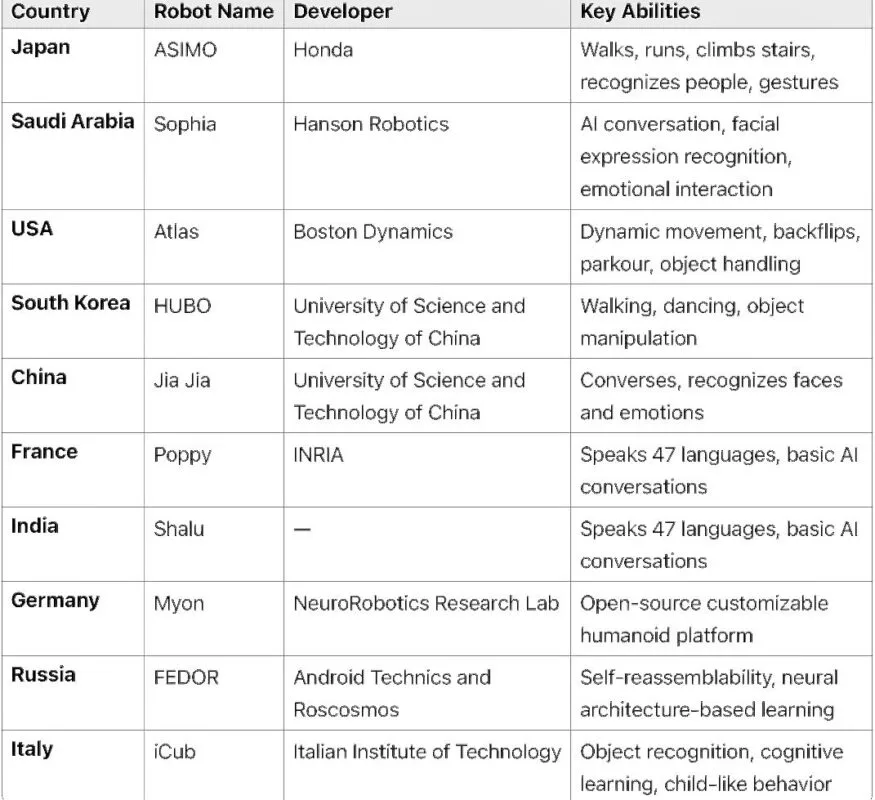 | Country | Robot Name | Developer | Key Abilities |
|---|---|---|---|
| Japan | ASIMO | Honda | Walks, runs, climbs stairs, recognizes people, gestures |
| Saudi Arabia | Sophia | Hanson Robotics | AI conversation, facial expression recognition, emotional interaction |
| USA | Atlas | Boston Dynamics | Dynamic movement, backflips, parkour, object handling |
| South Korea | HUBO | University of Science and Technology of China | Walking, dancing, object manipulation |
| China | Jia Jia | University of Science and Technology of China | Converses, recognizes faces and emotions |
| France | Poppy | INRIA | Speaks 47 languages, basic AI conversations |
| India | Shalu | — | Speaks 47 languages, basic AI conversations |
| Germany | Myon | NeuroRobotics Research Lab | Open-source customizable humanoid platform |
| Russia | FEDOR | Android Technics and Roscosmos | Self-reassemblability, neural architecture-based learning |
| Italy | iCub | Italian Institute of Technology | Object recognition, cognitive learning, child-like behavior |